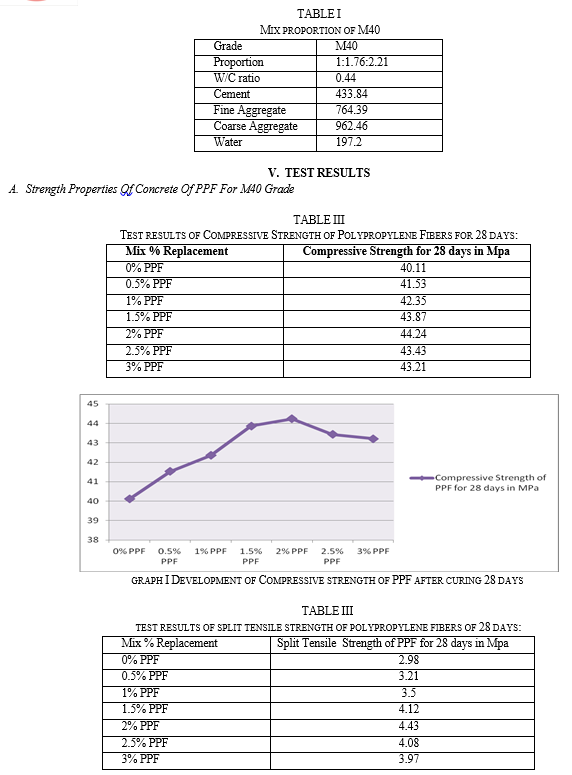 TABLE I
MIX PROPORTION OF M40

| Grade | M40 |
|---|---|
| Proportion | 1:1.76:2.21 |
| W/C ratio | 0.44 |
| Cement | 433.84 |
| Fine Aggregate | 764.39 |
| Coarse Aggregate | 962.46 |
| Water | 197.2 |

V. TEST RESULTS

A. Strength Properties Of Concrete Of PPF For M40 Grade

TABLE III
TEST RESULTS OF COMPRESSIVE STRENGTH OF POLYPROPYLENE FIBERS FOR 28 DAYS:

| Mix % Replacement | Compressive Strength for 28 days in Mpa |
|---|---|
| 0% PPF | 40.11 |
| 0.5% PPF | 41.53 |
| 1% PPF | 42.35 |
| 1.5% PPF | 43.87 |
| 2% PPF | 44.24 |
| 2.5% PPF | 43.43 |
| 3% PPF | 43.21 |

45
44
43
42
41
40
39
38
0% PPF 0.5% PPF 1% PPF 1.5% PPF 2% PPF 2.5% PPF 3% PPF
Compressive Strength of PPF for 28 days in MPa

GRAPH I DEVELOPMENT OF COMPRESSIVE STRENGTH OF PPF AFTER CURING 28 DAYS

TABLE III
TEST RESULTS OF SPLIT TENSILE STRENGTH OF POLYPROPYLENE FIBERS OF 28 DAYS:

| Mix % Replacement | Split Tensile Strength of PPF for 28 days in Mpa |
|---|---|
| 0% PPF | 2.98 |
| 0.5% PPF | 3.21 |
| 1% PPF | 3.5 |
| 1.5% PPF | 4.12 |
| 2% PPF | 4.43 |
| 2.5% PPF | 4.08 |
| 3% PPF | 3.97 |